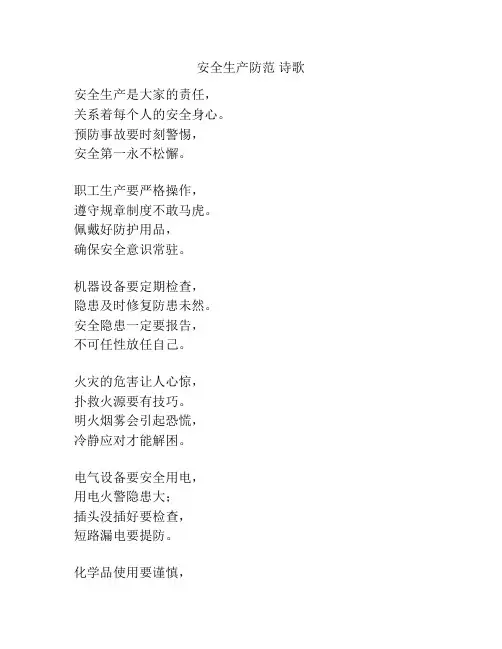 安全生产防范 诗歌

安全生产是大家的责任，
关系着每个人的安全身心。
预防事故要时刻警惕，
安全第一永不松懈。

职工生产要严格操作，
遵守规章制度不敢马虎。
佩戴好防护用品，
确保安全意识常驻。

机器设备要定期检查，
隐患及时修复防患未然。
安全隐患一定要报告，
不可任性放任自己。

火灾的危害让人心惊，
扑救火源要有技巧。
明火烟雾会引起恐慌，
冷静应对才能解困。

电气设备要安全用电，
用电火警隐患大;
插头没插好要检查，
短路漏电要提防。

化学品使用要谨慎，